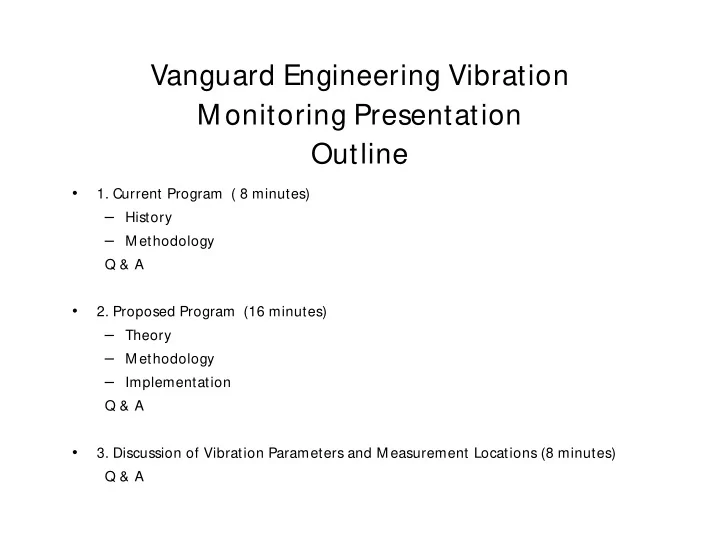 Vanguard Engineering Vibration Monitoring Presentation Outline

• 1. Current Program ( 8 minutes)
– History
– Methodology
Q & A

• 2. Proposed Program (16 minutes)
– Theory
– Methodology
– Implementation
Q & A

• 3. Discussion of Vibration Parameters and Measurement Locations (8 minutes)
Q & A